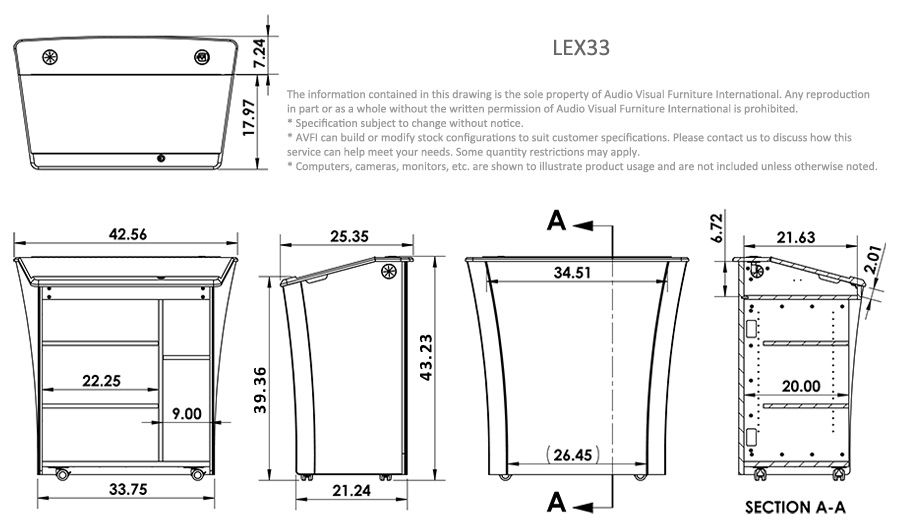 7.24

17.97

LEX33

The information contained in this drawing is the sole property of Audio Visual Furniture International. Any reproduction in part or as a whole without the written permission of Audio Visual Furniture International is prohibited.
* Specification subject to change without notice.
* AVFI can build or modify stock configurations to suit customer specifications. Please contact us to discuss how this service can help meet your needs. Some quantity restrictions may apply.
* Computers, cameras, monitors, etc. are shown to illustrate product usage and are not included unless otherwise noted.

42.56

22.25

9.00

33.75

25.35

39.36

43.23

21.24

A

34.51

(26.45)

A

6.72

21.63

2.01

20.00

SECTION A-A